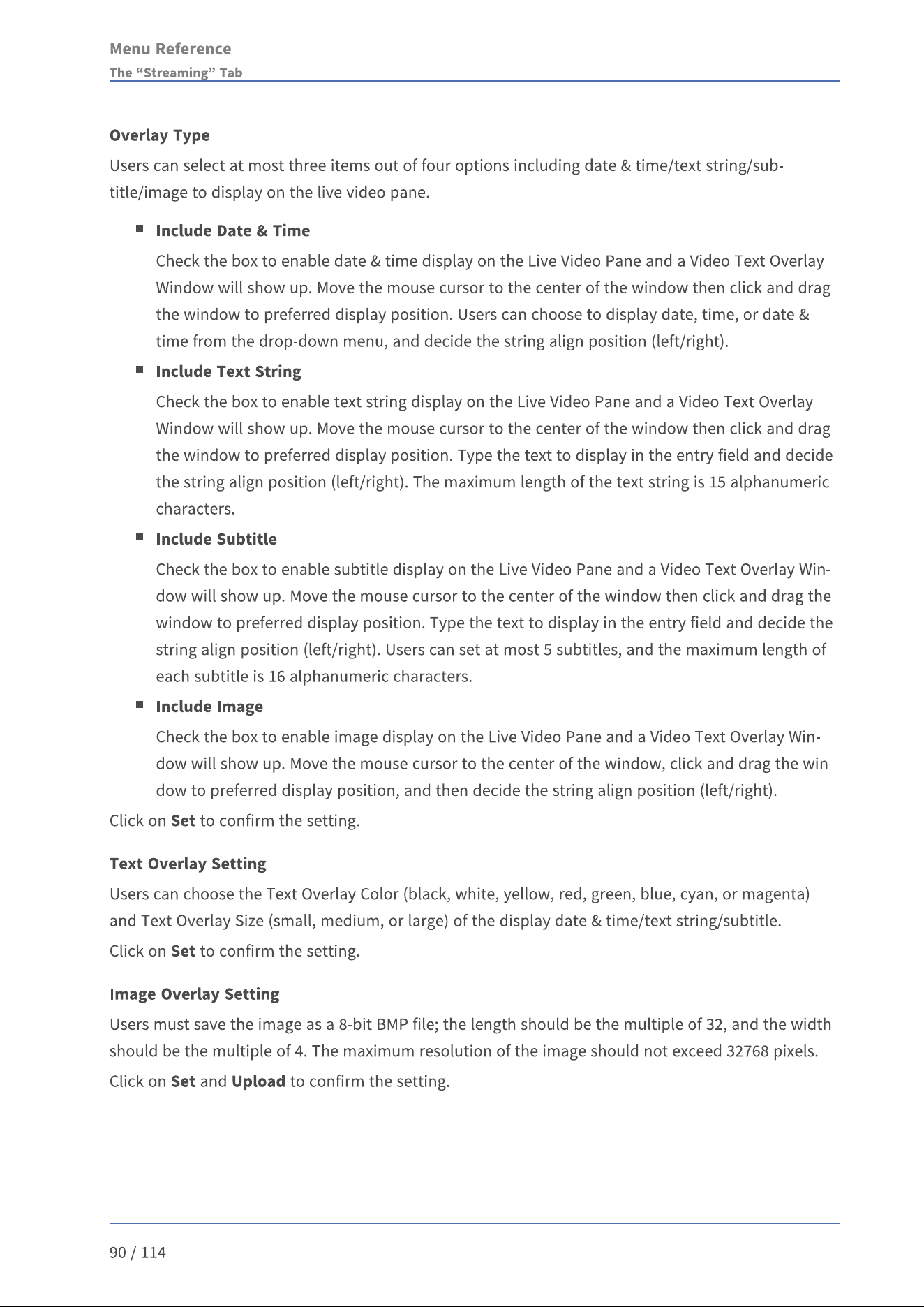 Menu Reference
The "Streaming" Tab

Overlay Type

Users can select at most three items out of four options including date & time/text string/subtitle/image to display on the live video pane.

• Include Date & Time

Check the box to enable date & time display on the Live Video Pane and a Video Text Overlay Window will show up. Move the mouse cursor to the center of the window then click and drag the window to preferred display position. Users can choose to display date, time, or date & time from the drop-down menu, and decide the string align position (left/right).

• Include Text String

Check the box to enable text string display on the Live Video Pane and a Video Text Overlay Window will show up. Move the mouse cursor to the center of the window then click and drag the window to preferred display position. Type the text to display in the entry field and decide the string align position (left/right). The maximum length of the text string is 15 alphanumeric characters.

• Include Subtitle

Check the box to enable subtitle display on the Live Video Pane and a Video Text Overlay Window will show up. Move the mouse cursor to the center of the window then click and drag the window to preferred display position. Type the text to display in the entry field and decide the string align position (left/right). Users can set at most 5 subtitles, and the maximum length of each subtitle is 16 alphanumeric characters.

• Include Image

Check the box to enable image display on the Live Video Pane and a Video Text Overlay Window will show up. Move the mouse cursor to the center of the window, click and drag the window to preferred display position, and then decide the string align position (left/right).

Click on Set to confirm the setting.

Text Overlay Setting

Users can choose the Text Overlay Color (black, white, yellow, red, green, blue, cyan, or magenta) and Text Overlay Size (small, medium, or large) of the display date & time/text string/subtitle.

Click on Set to confirm the setting.

Image Overlay Setting

Users must save the image as a 8-bit BMP file; the length should be the multiple of 32, and the width should be the multiple of 4. The maximum resolution of the image should not exceed 32768 pixels.

Click on Set and Upload to confirm the setting.

90 / 114